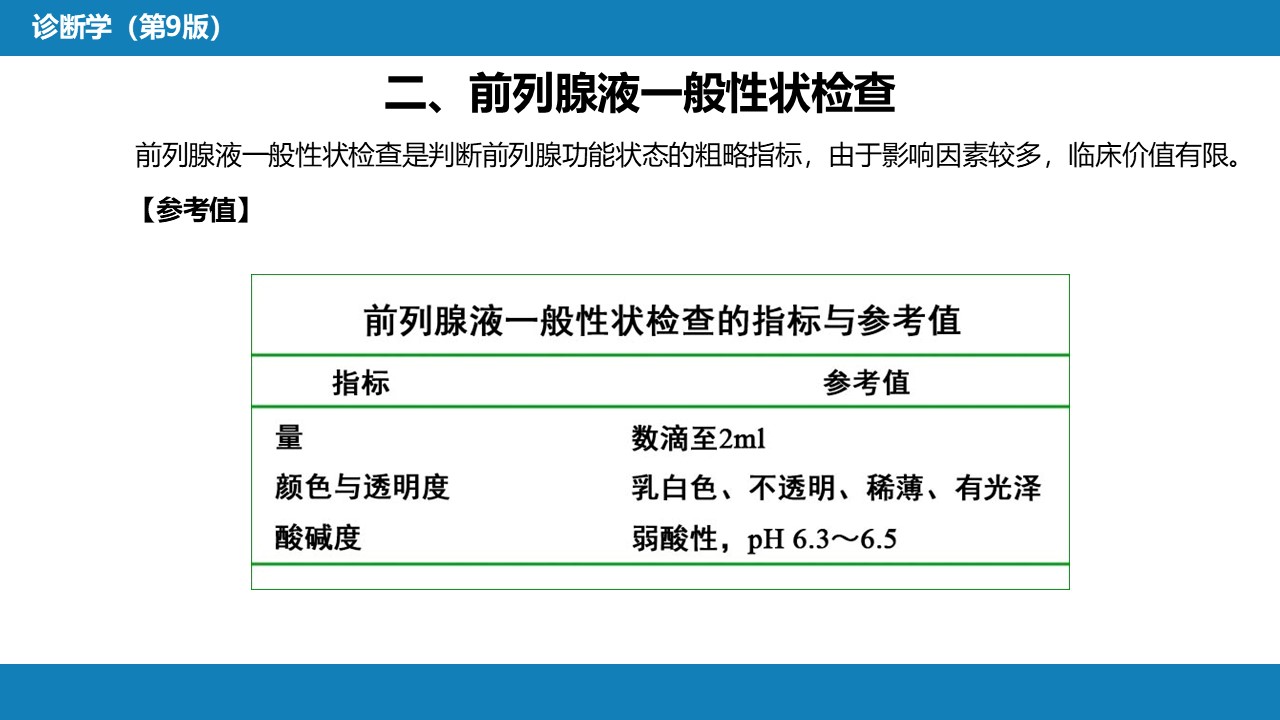 诊断学（第9版）

二、前列腺液一般性状检查

前列腺液一般性状检查是判断前列腺功能状态的粗略指标，由于影响因素较多，临床价值有限。

【参考值】

前列腺液一般性状检查的指标与参考值

| 指标 | 参考值 |
|---|---|
| 量 | 数滴至2ml |
| 颜色与透明度 | 乳白色、不透明、稀薄、有光泽 |
| 酸碱度 | 弱酸性，pH 6.3～6.5 |